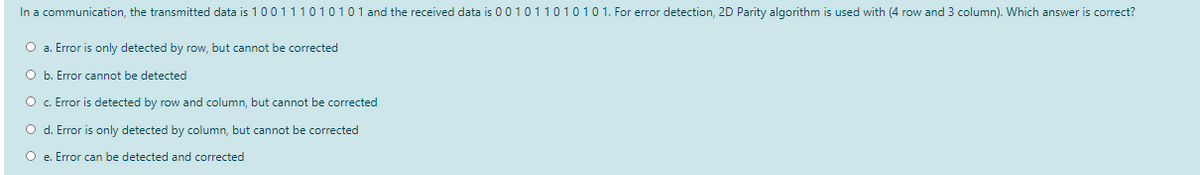 In a communication, the transmitted data is 1 0 0 1 1 1 0 1 0 1 0 1 and the received data is 0 0 1 0 1 1 0 1 0 1 0 1. For error detection, 2D Parity algorithm is used with (4 row and 3 column). Which answer is correct?

a. Error is only detected by row, but cannot be corrected

b. Error cannot be detected

c. Error is detected by row and column, but cannot be corrected

d. Error is only detected by column, but cannot be corrected

e. Error can be detected and corrected